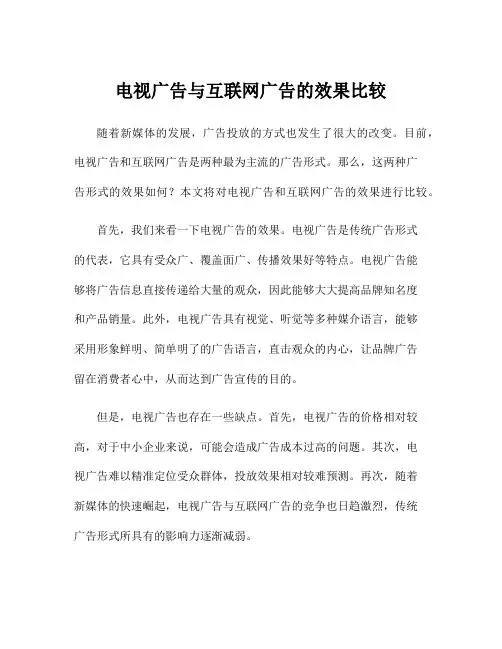 电视广告与互联网广告的效果比较

随着新媒体的发展，广告投放的方式也发生了很大的改变。目前，电视广告和互联网广告是两种最为主流的广告形式。那么，这两种广告形式的效果如何？本文将对电视广告和互联网广告的效果进行比较。

首先，我们来看一下电视广告的效果。电视广告是传统广告形式的代表，它具有受众广、覆盖面广、传播效果好等特点。电视广告能够将广告信息直接传递给大量的观众，因此能够大大提高品牌知名度和产品销量。此外，电视广告具有视觉、听觉等多种媒介语言，能够采用形象鲜明、简单明了的广告语言，直击观众的内心，让品牌广告留在消费者心中，从而达到广告宣传的目的。

但是，电视广告也存在一些缺点。首先，电视广告的价格相对较高，对于中小企业来说，可能会造成广告成本过高的问题。其次，电视广告难以精准定位受众群体，投放效果相对较难预测。再次，随着新媒体的快速崛起，电视广告与互联网广告的竞争也日趋激烈，传统广告形式所具有的影响力逐渐减弱。